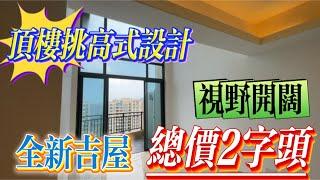 頂樓挑高式設計

視野開闊

全新吉屋

總價2字頭